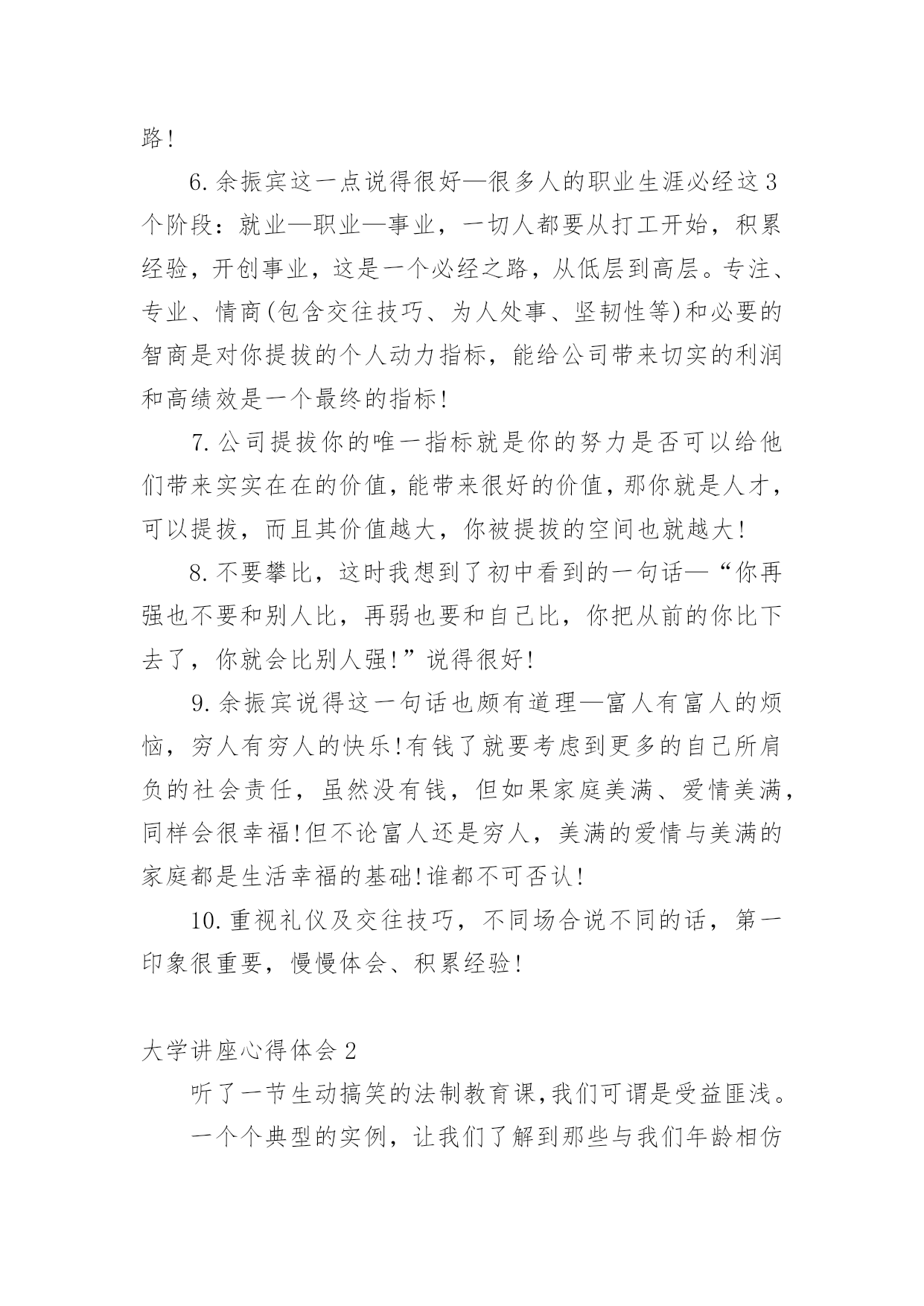 路!

6.余振宾这一点说得很好—很多人的职业生涯必经这3个阶段：就业—职业—事业，一切人都要从打工开始，积累经验，开创事业，这是一个必经之路，从低层到高层。专注、专业、情商(包含交往技巧、为人处事、坚韧性等)和必要的智商是对你提拔的个人动力指标，能给公司带来切实的利润和高绩效是一个最终的指标!

7.公司提拔你的唯一指标就是你的努力是否可以给他们带来实实在在的价值,能带来很好的价值,那你就是人才，可以提拔，而且其价值越大，你被提拔的空间也就越大!

8.不要攀比，这时我想到了初中看到的一句话—“你再强也不要和别人比，再弱也要和自己比，你把从前的你比下去了，你就会比别人强!”说得很好!

9.余振宾说得这一句话也颇有道理—富人有富人的烦恼，穷人有穷人的快乐!有钱了就要考虑到更多的自己所肩负的社会责任，虽然没有钱，但如果家庭美满、爱情美满，同样会很幸福!但不论富人还是穷人，美满的爱情与美满的家庭都是生活幸福的基础!谁都不可否认!

10.重视礼仪及交往技巧，不同场合说不同的话，第一印象很重要，慢慢体会、积累经验!

大学讲座心得体会2

听了一节生动搞笑的法制教育课,我们可谓是受益匪浅。

一个个典型的实例，让我们了解到那些与我们年龄相仿